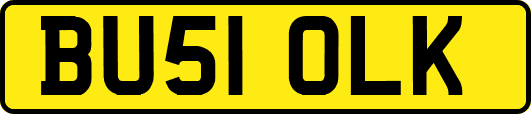 BU51 OLK